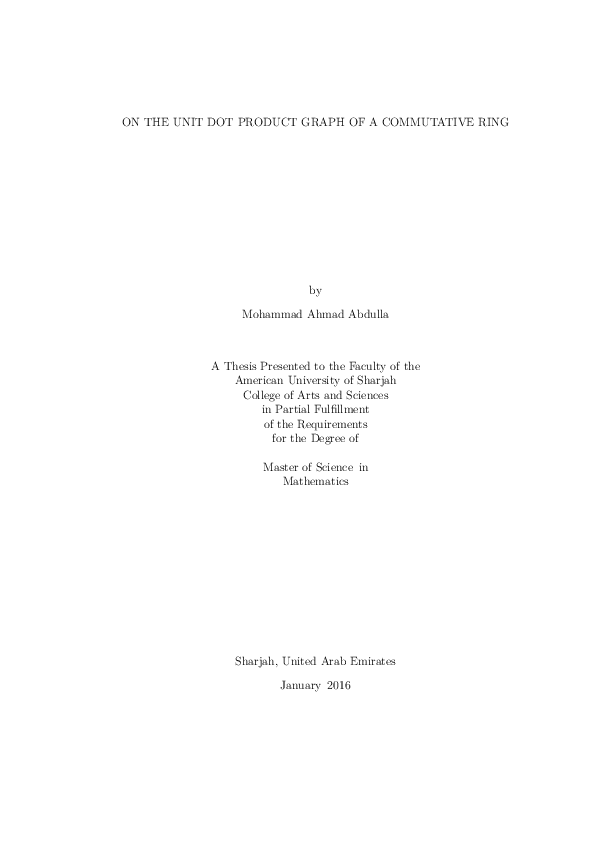 ON THE UNIT DOT PRODUCT GRAPH OF A COMMUTATIVE RING

by

Mohammad Ahmad Abdulla

A Thesis Presented to the Faculty of the American University of Sharjah College of Arts and Sciences in Partial Fulfillment of the Requirements for the Degree of

Master of Science in Mathematics

Sharjah, United Arab Emirates

January 2016